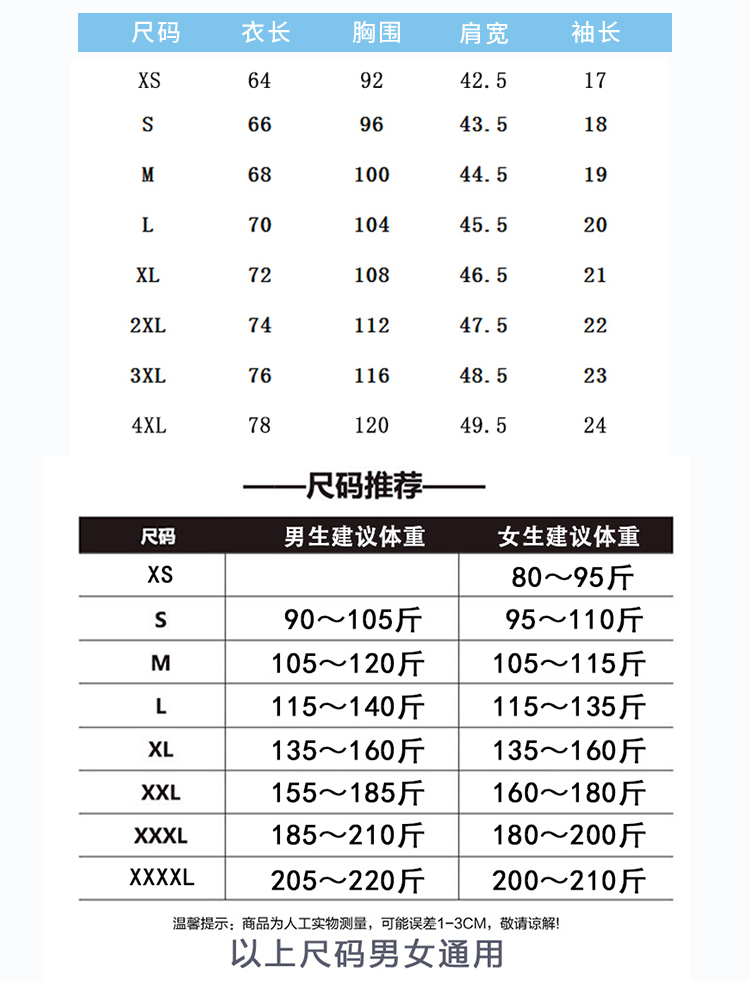 | 尺码 | 衣长 | 胸围 | 肩宽 | 袖长 |
|---|---|---|---|---|
| XS | 64 | 92 | 42.5 | 17 |
| S | 66 | 96 | 43.5 | 18 |
| M | 68 | 100 | 44.5 | 19 |
| L | 70 | 104 | 45.5 | 20 |
| XL | 72 | 108 | 46.5 | 21 |
| 2XL | 74 | 112 | 47.5 | 22 |
| 3XL | 76 | 116 | 48.5 | 23 |
| 4XL | 78 | 120 | 49.5 | 24 |

——尺码推荐——

| 尺码 | 男生建议体重 | 女生建议体重 |
|---|---|---|
| XS | | 80～95斤 |
| S | 90～105斤 | 95～110斤 |
| M | 105～120斤 | 105～115斤 |
| L | 115～140斤 | 115～135斤 |
| XL | 135～160斤 | 135～160斤 |
| XXL | 155～185斤 | 160～180斤 |
| XXXL | 185～210斤 | 180～200斤 |
| XXXXL | 205～220斤 | 200～210斤 |

温馨提示：商品为人工实物测量，可能误差1-3CM，敬请谅解!

以上尺码男女通用